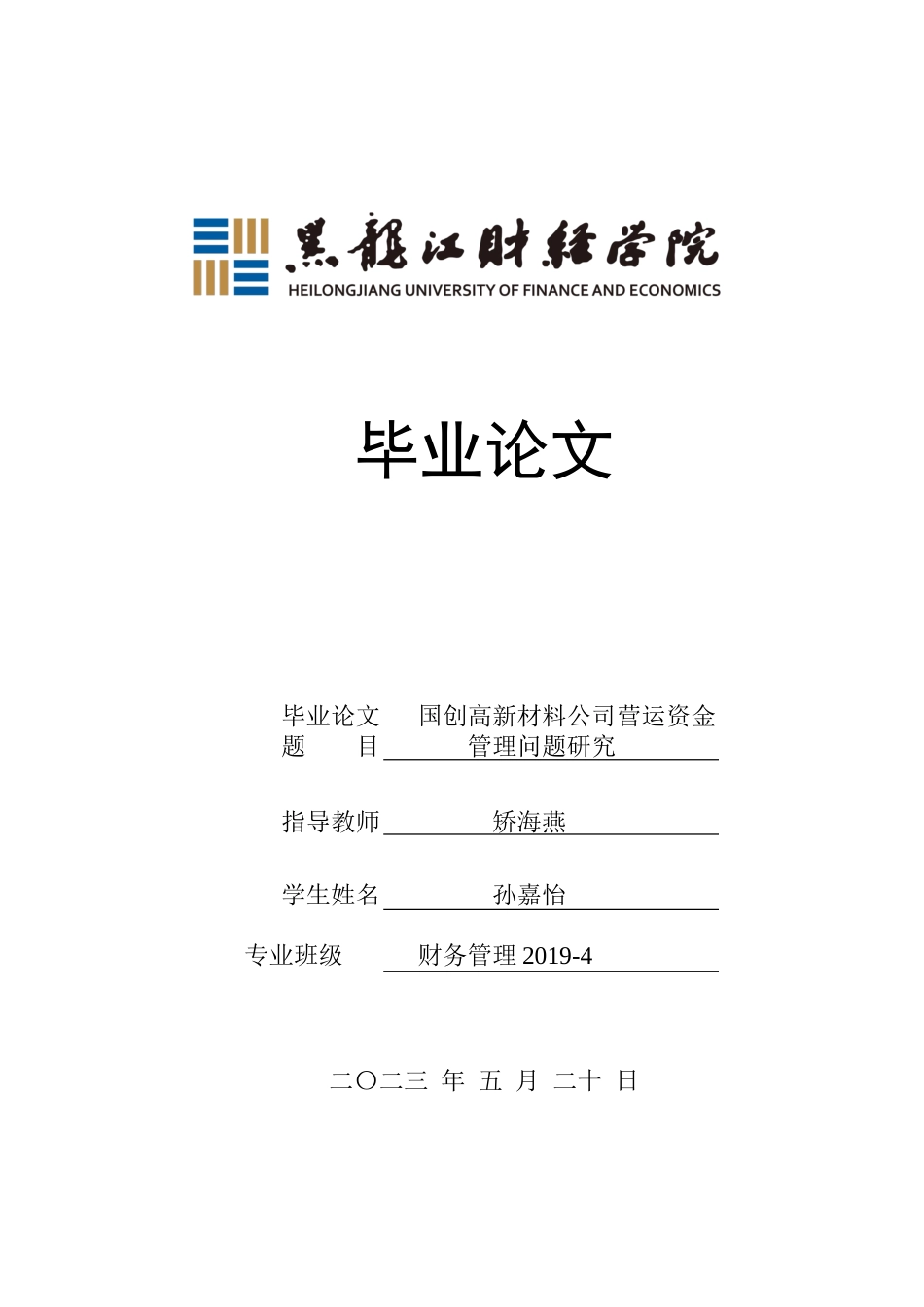 黑龍江財經學院
HEILONGJIANG UNIVERSITY OF FINANCE AND ECONOMICS

毕业论文

毕业论文题　　目　国创高新材料公司营运资金管理问题研究

指导教师　矫海燕

学生姓名　孙嘉怡

专业班级　财务管理 2019-4

二〇二三 年 五 月 二十 日